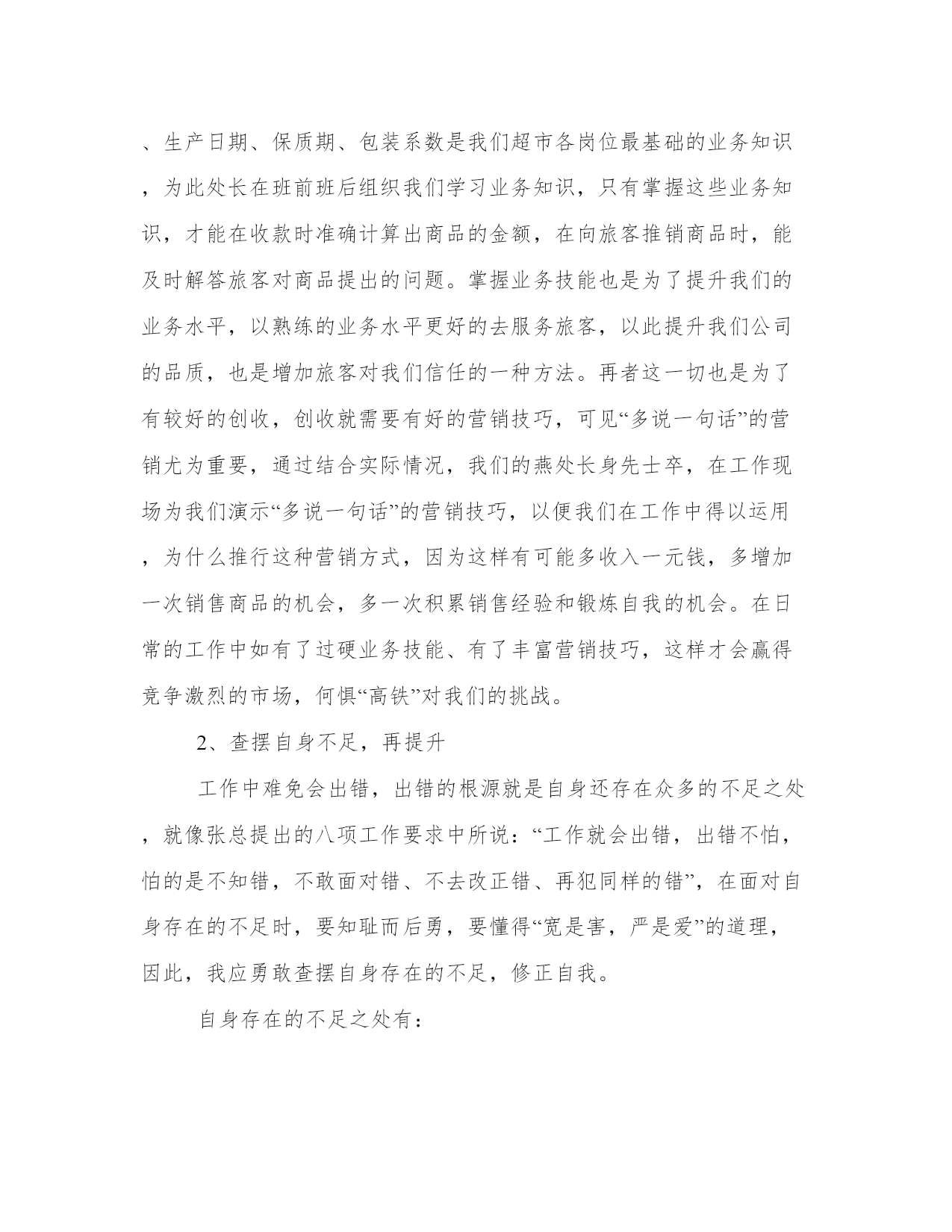 、生产日期、保质期、包装系数是我们超市各岗位最基础的业务知识，为此处长在班前班后组织我们学习业务知识，只有掌握这些业务知识，才能在收款时准确计算出商品的金额，在向旅客推销商品时，能及时解答旅客对商品提出的问题。掌握业务技能也是为了提升我们的业务水平，以熟练的业务水平更好的去服务旅客，以此提升我们公司的品质，也是增加旅客对我们信任的一种方法。再者这一切也是为了有较好的创收，创收就需要有好的营销技巧，可见“多说一句话”的营销尤为重要，通过结合实际情况，我们的燕处长身先士卒，在工作现场为我们演示“多说一句话”的营销技巧，以便我们在工作中得以运用，为什么推行这种营销方式，因为这样有可能多收入一元钱，多增加一次销售商品的机会，多一次积累销售经验和锻炼自我的机会。在日常的工作中如有了过硬业务技能、有了丰富营销技巧，这样才会赢得竞争激烈的市场，何惧“高铁”对我们的挑战。

2、查摆自身不足，再提升

工作中难免会出错，出错的根源就是自身还存在众多的不足之处，就像张总提出的八项工作要求中所说：“工作就会出错，出错不怕，怕的是不知错，不敢面对错、不去改正错、再犯同样的错”，在面对自身存在的不足时，要知耻而后勇，要懂得“宽是害，严是爱”的道理，因此，我应勇敢查摆自身存在的不足，修正自我。

自身存在的不足之处有：